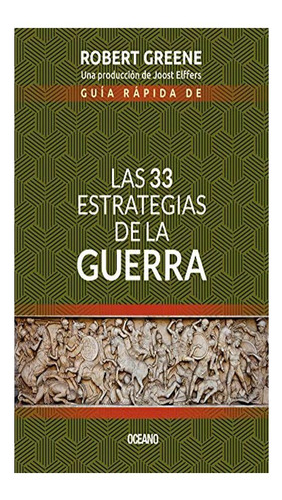 ROBERT GREENE
Una producción de Joost Elffers
GUÍA RÁPIDA DE

LAS 33 ESTRATEGIAS DE LA GUERRA

OCEANO